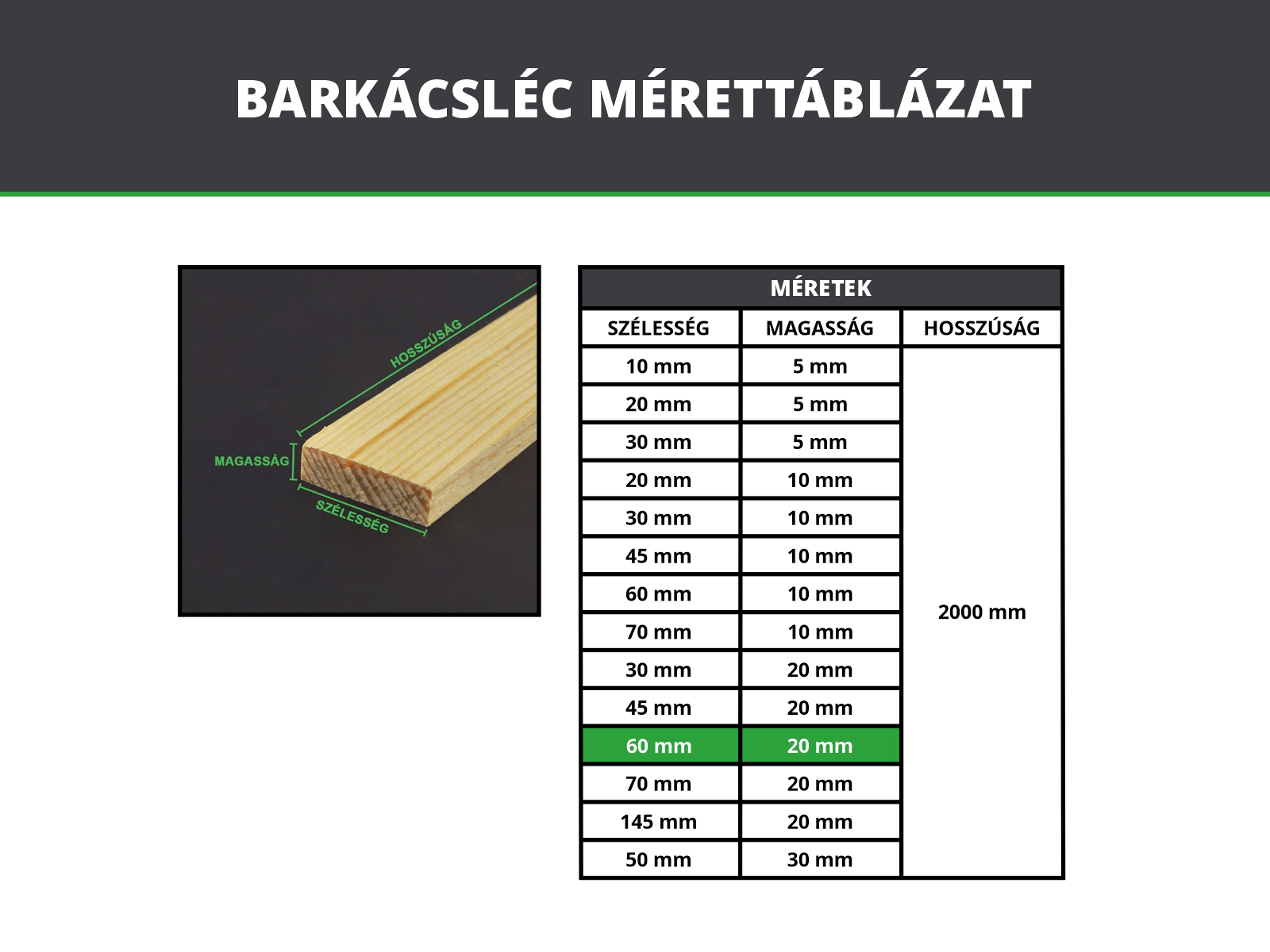 BARKÁCSLÉC MÉRETTÁBLÁZAT

HOSSZÚSÁG
MAGASSÁG
SZÉLESSÉG

MÉRETEK

| SZÉLESSÉG | MAGASSÁG | HOSSZÚSÁG |
|---|---|---|
| 10 mm | 5 mm | 2000 mm |
| 20 mm | 5 mm | |
| 30 mm | 5 mm | |
| 20 mm | 10 mm | |
| 30 mm | 10 mm | |
| 45 mm | 10 mm | |
| 60 mm | 10 mm | |
| 70 mm | 10 mm | |
| 30 mm | 20 mm | |
| 45 mm | 20 mm | |
| 60 mm | 20 mm | |
| 70 mm | 20 mm | |
| 145 mm | 20 mm | |
| 50 mm | 30 mm | |